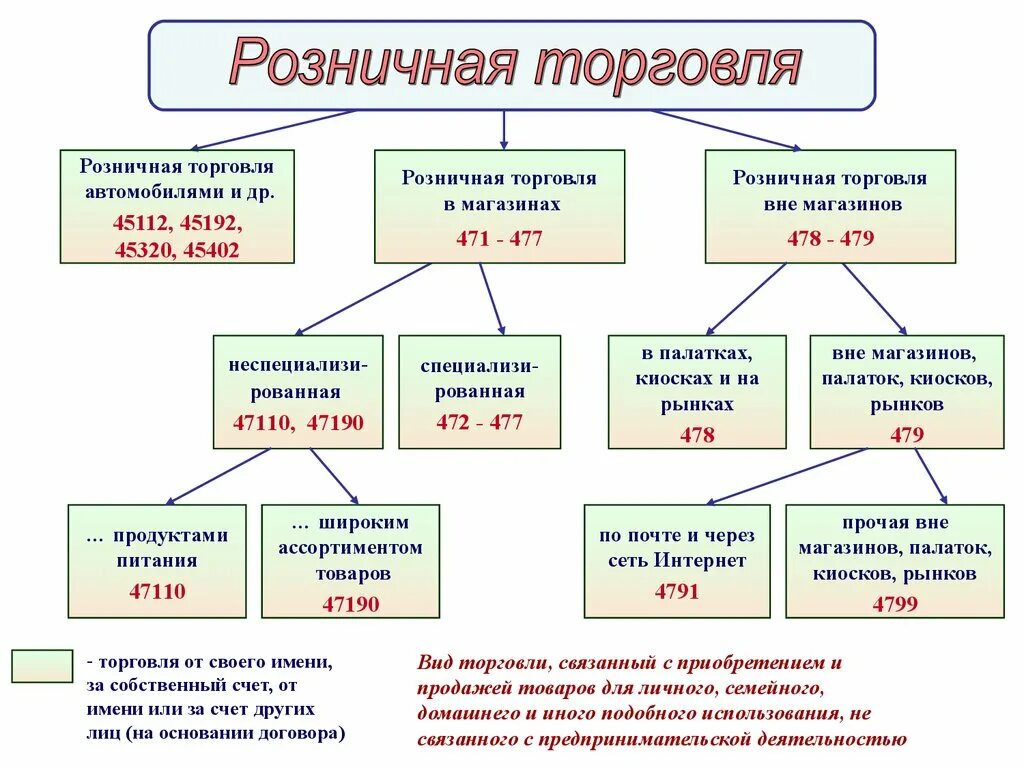 Розничная торговля

Розничная торговля автомобилями и др.
45112, 45192, 45320, 45402

Розничная торговля в магазинах
471 - 477

Розничная торговля вне магазинов
478 - 479

неспециализированная
47110, 47190

специализированная
472 - 477

в палатках, киосках и на рынках
478

вне магазинов, палаток, киосков, рынков
479

… продуктами питания
47110

… широким ассортиментом товаров
47190

по почте и через сеть Интернет
4791

прочая вне магазинов, палаток, киосков, рынков
4799

- торговля от своего имени, за собственный счет, от имени или за счет других лиц (на основании договора)

Вид торговли, связанный с приобретением и продажей товаров для личного, семейного, домашнего и иного подобного использования, не связанного с предпринимательской деятельностью